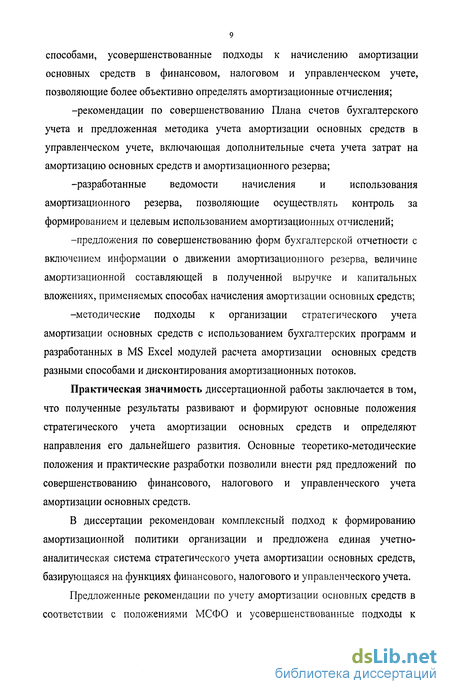 9

способами, усовершенствованные подходы к начислению амортизации основных средств в финансовом, налоговом и управленческом учете, позволяющие более объективно определять амортизационные отчисления;

–рекомендации по совершенствованию Плана счетов бухгалтерского учета и предложенная методика учета амортизации основных средств в управленческом учете, включающая дополнительные счета учета затрат на амортизацию основных средств и амортизационного резерва;

–разработанные ведомости начисления и использования амортизационного резерва, позволяющие осуществлять контроль за формированием и целевым использованием амортизационных отчислений;

–предложения по совершенствованию форм бухгалтерской отчетности с включением информации о движении амортизационного резерва, величине амортизационной составляющей в полученной выручке и капитальных вложениях, применяемых способах начисления амортизации основных средств;

–методические подходы к организации стратегического учета амортизации основных средств с использованием бухгалтерских программ и разработанных в MS Excel модулей расчета амортизации основных средств разными способами и дисконтирования амортизационных потоков.

Практическая значимость диссертационной работы заключается в том, что полученные результаты развивают и формируют основные положения стратегического учета амортизации основных средств и определяют направления его дальнейшего развития. Основные теоретико-методические положения и практические разработки позволили внести ряд предложений по совершенствованию финансового, налогового и управленческого учета амортизации основных средств.

В диссертации рекомендован комплексный подход к формированию амортизационной политики организации и предложена единая учетно-аналитическая система стратегического учета амортизации основных средств, базирующаяся на функциях финансового, налогового и управленческого учета.

Предложенные рекомендации по учету амортизации основных средств в соответствии с положениями МСФО и усовершенствованные подходы к

dsLib.net
библиотека диссертаций